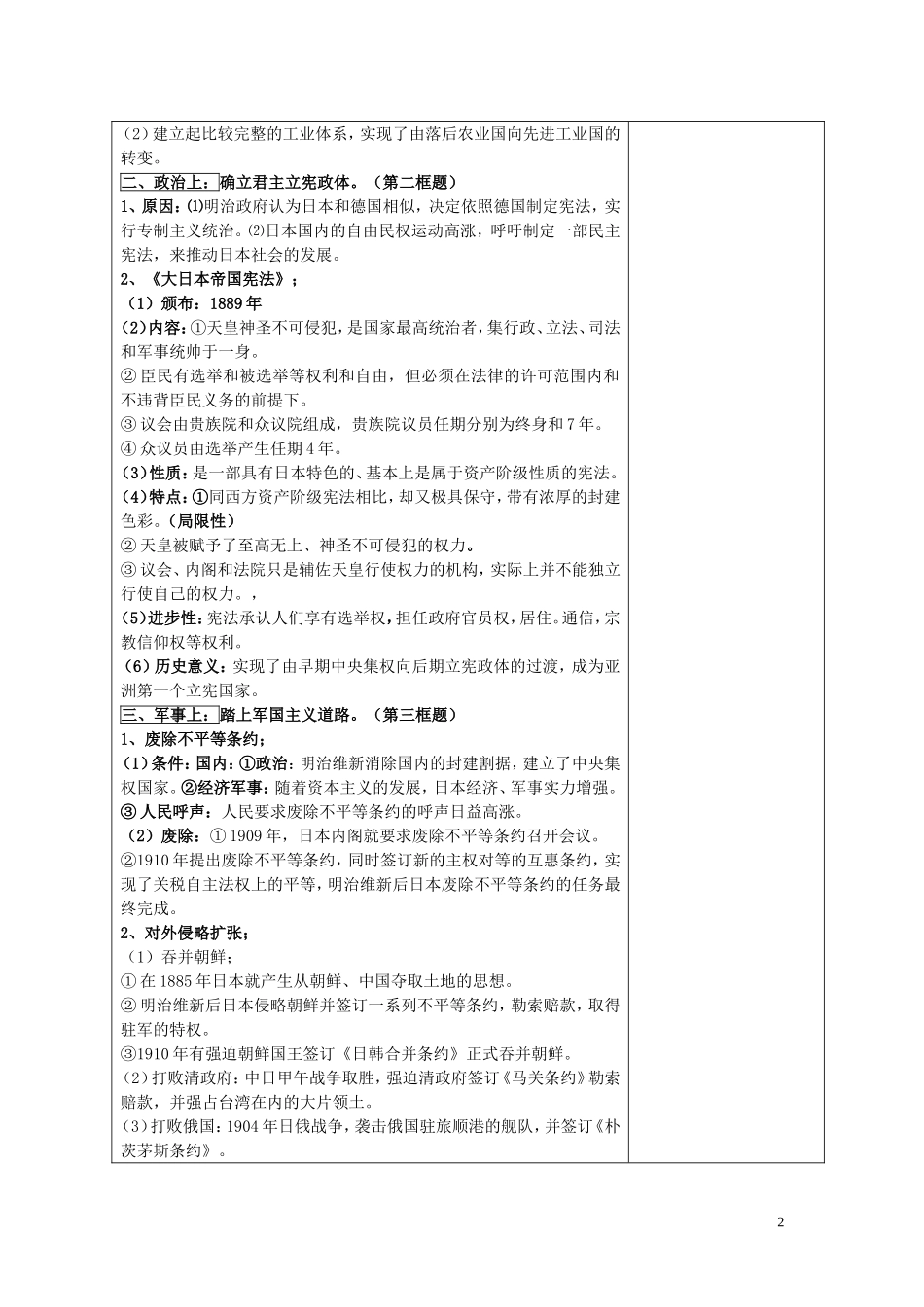 （2）建立起比较完整的工业体系，实现了由落后农业国向先进工业国的转变。

二、政治上：确立君主立宪政体。（第二框题）

1、原因：⑴明治政府认为日本和德国相似，决定依照德国制定宪法，实行专制主义统治。⑵日本国内的自由民权运动高涨，呼吁制定一部民主宪法，来推动日本社会的发展。

2、《大日本帝国宪法》；

（1）颁布：1889年

(2)内容：①天皇神圣不可侵犯，是国家最高统治者，集行政、立法、司法和军事统帅于一身。

②臣民有选举和被选举等权利和自由，但必须在法律的许可范围内和不违背臣民义务的前提下。

③议会由贵族院和众议院组成，贵族院议员任期分别为终身和7年。

④众议员由选举产生任期4年。

(3)性质：是一部具有日本特色的、基本上是属于资产阶级性质的宪法。

(4)特点：①同西方资产阶级宪法相比，却又极具保守，带有浓厚的封建色彩。（局限性）

②天皇被赋予了至高无上、神圣不可侵犯的权力。

③议会、内阁和法院只是辅佐天皇行使权力的机构，实际上并不能独立行使自己的权力。，

(5)进步性：宪法承认人们享有选举权，担任政府官员权，居住。通信，宗教信仰权等权利。

（6）历史意义：实现了由早期中央集权向后期立宪政体的过渡，成为亚洲第一个立宪国家。

三、军事上：踏上军国主义道路。（第三框题）

1、废除不平等条约；

（1）条件：国内：①政治：明治维新消除国内的封建割据，建立了中央集权国家。②经济军事：随着资本主义的发展，日本经济、军事实力增强。③人民呼声：人民要求废除不平等条约的呼声日益高涨。

（2）废除：①1909年，日本内阁就要求废除不平等条约召开会议。

②1910年提出废除不平等条约，同时签订新的主权对等的互惠条约，实现了关税自主法权上的平等，明治维新后日本废除不平等条约的任务最终完成。

2、对外侵略扩张；

（1）吞并朝鲜；

①在1885年日本就产生从朝鲜、中国夺取土地的思想。

②明治维新后日本侵略朝鲜并签订一系列不平等条约，勒索赔款，取得驻军的特权。

③1910年有强迫朝鲜国王签订《日韩合并条约》正式吞并朝鲜。

(2)打败清政府：中日甲午战争取胜，强迫清政府签订《马关条约》勒索赔款，并强占台湾在内的大片领土。

(3)打败俄国：1904年日俄战争，袭击俄国驻旅顺港的舰队，并签订《朴茨茅斯条约》。

2